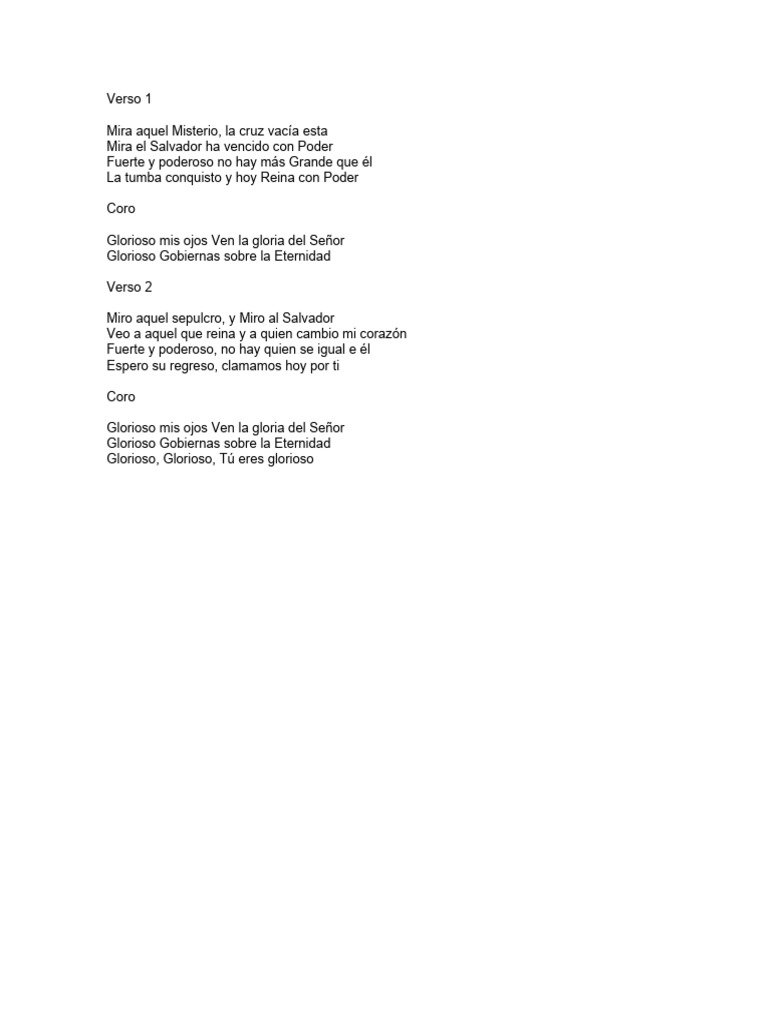 Verso 1

Mira aquel Misterio, la cruz vacía esta
Mira el Salvador ha vencido con Poder
Fuerte y poderoso no hay más Grande que él
La tumba conquisto y hoy Reina con Poder

Coro

Glorioso mis ojos Ven la gloria del Señor
Glorioso Gobiernas sobre la Eternidad

Verso 2

Miro aquel sepulcro, y Miro al Salvador
Veo a aquel que reina y a quien cambio mi corazón
Fuerte y poderoso, no hay quien se igual e él
Espero su regreso, clamamos hoy por ti

Coro

Glorioso mis ojos Ven la gloria del Señor
Glorioso Gobiernas sobre la Eternidad
Glorioso, Glorioso, Tú eres glorioso